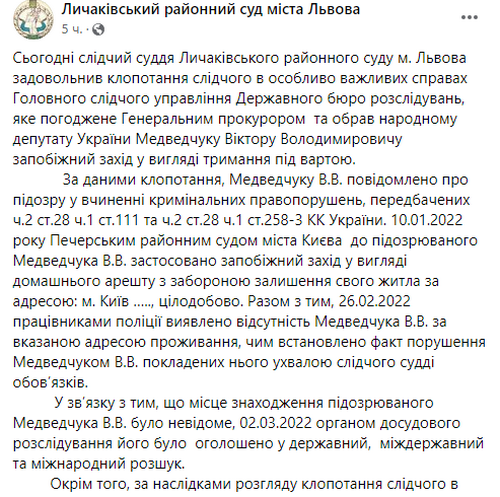 Личаківський районний суд міста Львова
5 ч. ·

Сьогодні слідчий суддя Личаківського районного суду м. Львова задовольнив клопотання слідчого в особливо важливих справах Головного слідчого управління Державного бюро розслідувань, яке погоджене Генеральним прокурором та обрав народному депутату України Медведчуку Віктору Володимировичу запобіжний захід у вигляді тримання під вартою.

За даними клопотання, Медведчуку В.В. повідомлено про підозру у вчиненні кримінальних правопорушень, передбачених ч.2 ст.28 ч.1 ст.111 та ч.2 ст.28 ч.1 ст.258-3 КК України. 10.01.2022 року Печерським районним судом міста Києва до підозрюваного Медведчука В.В. застосовано запобіжний захід у вигляді домашнього арешту з забороною залишення свого житла за адресою: м. Київ ….., цілодобово. Разом з тим, 26.02.2022 працівниками поліції виявлено відсутність Медведчука В.В. за вказаною адресою проживання, чим встановлено факт порушення Медведчуком В.В. покладених нього ухвалою слідчого судді обов'язків.

У зв'язку з тим, що місце знаходження підозрюваного Медведчука В.В. було невідоме, 02.03.2022 органом досудового розслідування його було оголошено у державний, міждержавний та міжнародний розшук.

Окрім того, за наслідками розгляду клопотання слідчого в